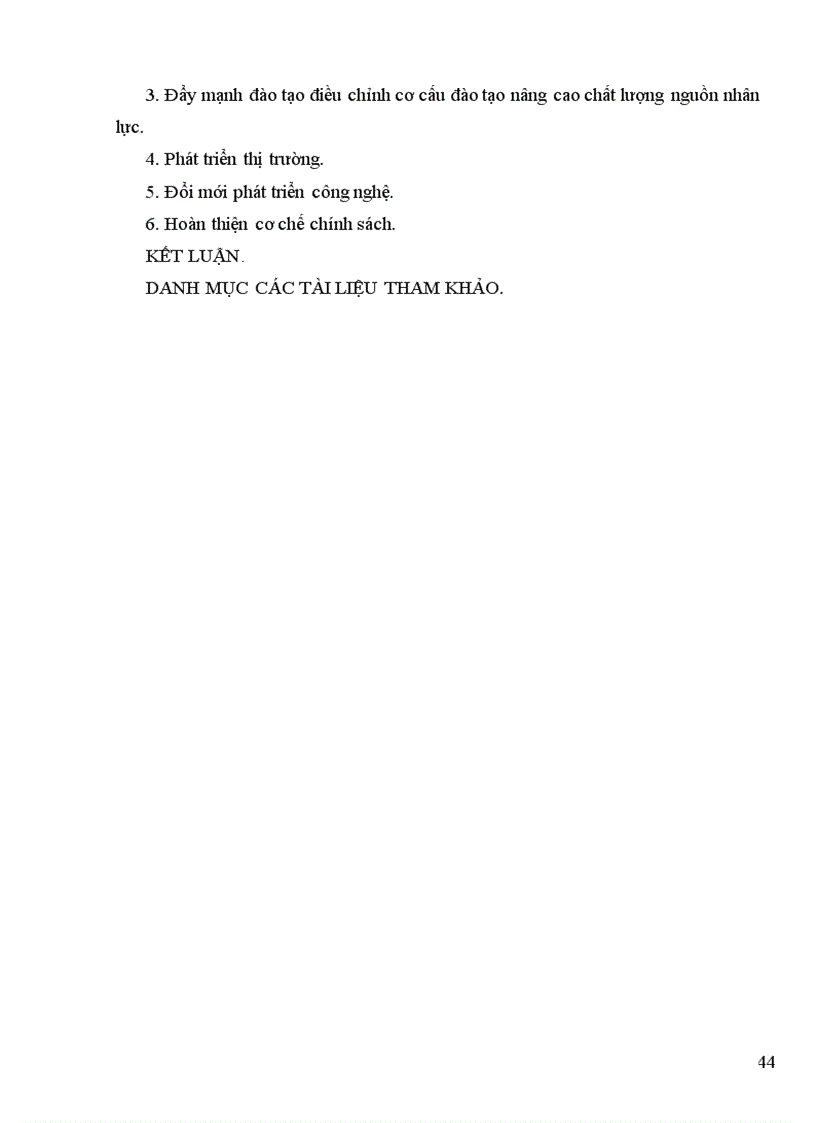 3. Đẩy mạnh đào tạo điều chỉnh cơ cấu đào tạo nâng cao chất lượng nguồn nhân lực.

4. Phát triển thị trường.

5. Đổi mới phát triển công nghệ.

6. Hoàn thiện cơ chế chính sách.

KẾT LUẬN.

DANH MỤC CÁC TÀI LIỆU THAM KHẢO.

44